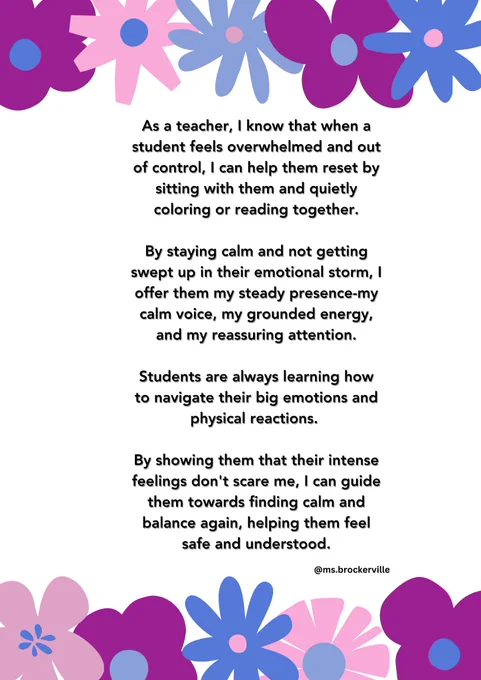 As a teacher, I know that when a student feels overwhelmed and out of control, I can help them reset by sitting with them and quietly coloring or reading together.

By staying calm and not getting swept up in their emotional storm, I offer them my steady presence-my calm voice, my grounded energy, and my reassuring attention.

Students are always learning how to navigate their big emotions and physical reactions.

By showing them that their intense feelings don't scare me, I can guide them towards finding calm and balance again, helping them feel safe and understood.

@ms.brockerville